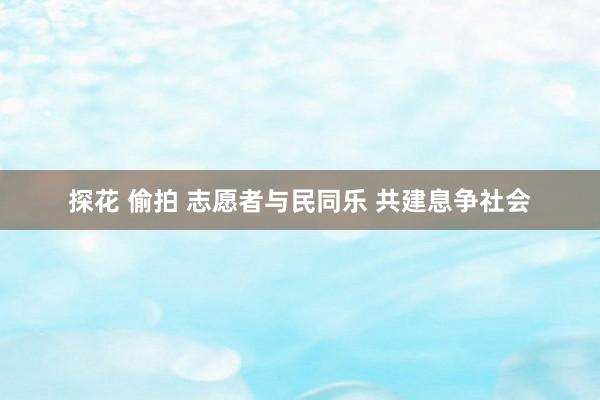 探花 偷拍 志愿者与民同乐 共建息争社会